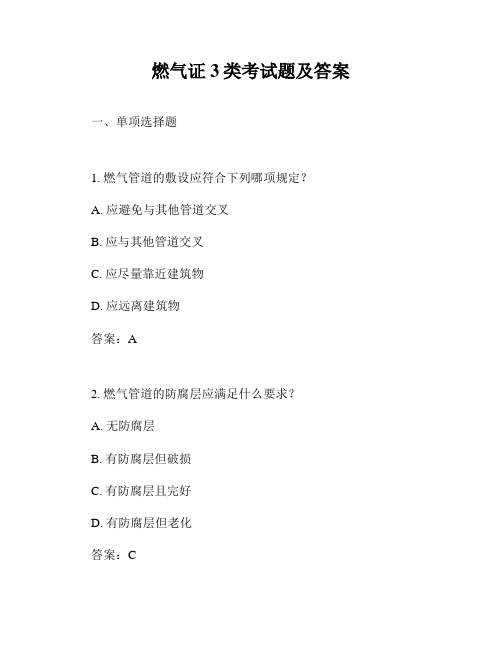 燃气证 3 类考试题及答案

一、单项选择题

1. 燃气管道的敷设应符合下列哪项规定？

A. 应避免与其他管道交叉

B. 应与其他管道交叉

C. 应尽量靠近建筑物

D. 应远离建筑物

答案：A

2. 燃气管道的防腐层应满足什么要求？

A. 无防腐层

B. 有防腐层但破损

C. 有防腐层且完好

D. 有防腐层但老化

答案：C